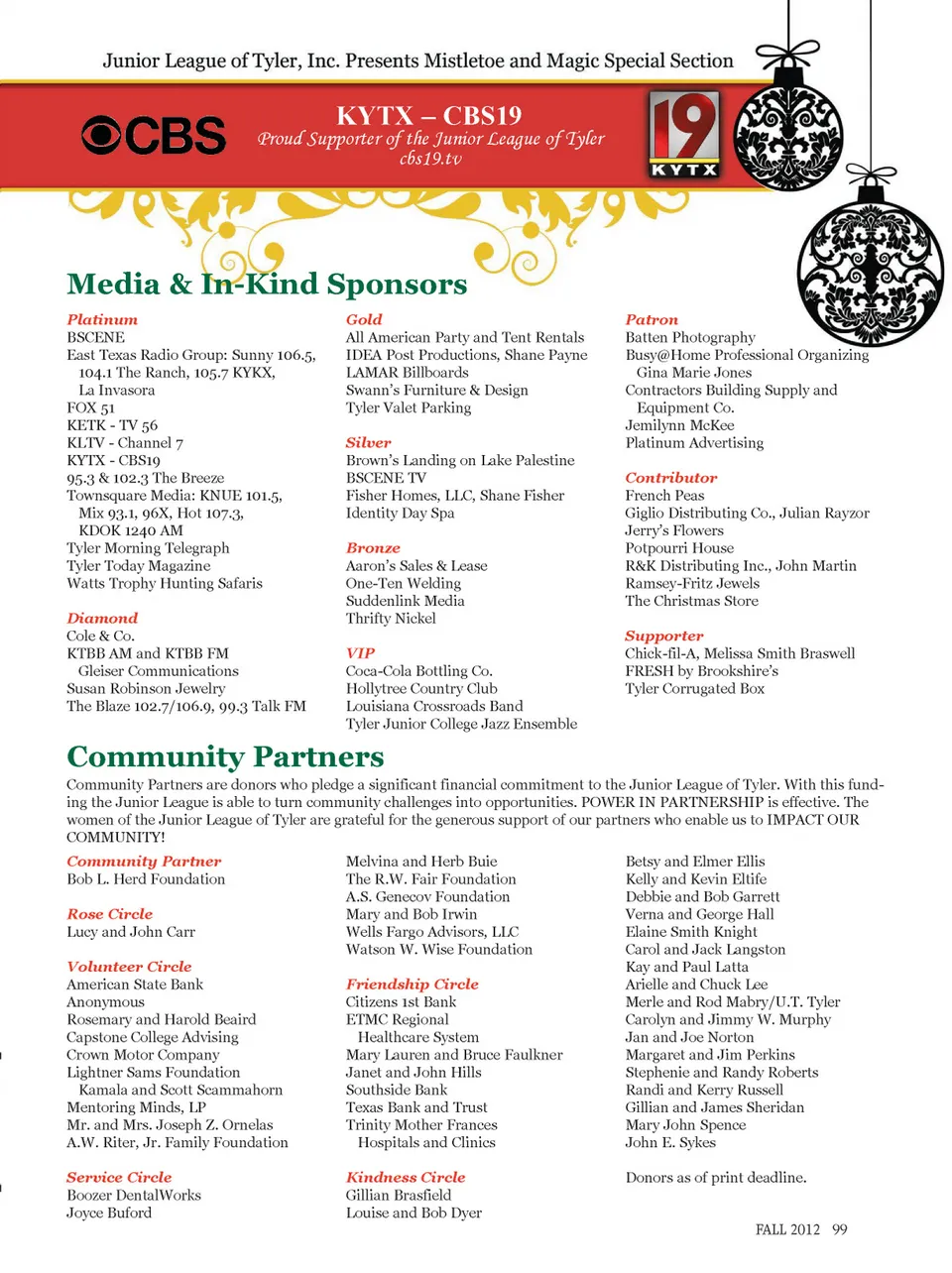 Junior League of Tyler, Inc. Presents Mistletoe and Magic Special Section

CBS

KYTX – CBS19
Proud Supporter of the Junior League of Tyler
cbs19.tv

19
KYTX

Media & In-Kind Sponsors

Platinum
BSCENE
East Texas Radio Group: Sunny 106.5, 104.1 The Ranch, 105.7 KYKX, La Invasora
FOX 51
KETK - TV 56
KLTV - Channel 7
KYTX - CBS19
95.3 & 102.3 The Breeze
Townsquare Media: KNUE 101.5, Mix 93.1, 96X, Hot 107.3, KDOK 1240 AM
Tyler Morning Telegraph
Tyler Today Magazine
Watts Trophy Hunting Safaris

Diamond
Cole & Co.
KTBB AM and KTBB FM Gleiser Communications
Susan Robinson Jewelry
The Blaze 102.7/106.9, 99.3 Talk FM

Gold
All American Party and Tent Rentals
IDEA Post Productions, Shane Payne
LAMAR Billboards
Swann's Furniture & Design
Tyler Valet Parking

Silver
Brown's Landing on Lake Palestine
BSCENE TV
Fisher Homes, LLC, Shane Fisher
Identity Day Spa

Bronze
Aaron's Sales & Lease
One-Ten Welding
Suddenlink Media
Thrifty Nickel

VIP
Coca-Cola Bottling Co.
Hollytree Country Club
Louisiana Crossroads Band
Tyler Junior College Jazz Ensemble

Patron
Batten Photography
Busy@Home Professional Organizing Gina Marie Jones
Contractors Building Supply and Equipment Co.
Jemilynn McKee
Platinum Advertising

Contributor
French Peas
Giglio Distributing Co., Julian Rayzor
Jerry's Flowers
Potpourri House
R&K Distributing Inc., John Martin
Ramsey-Fritz Jewels
The Christmas Store

Supporter
Chick-fil-A, Melissa Smith Braswell
FRESH by Brookshire's
Tyler Corrugated Box

Community Partners

Community Partners are donors who pledge a significant financial commitment to the Junior League of Tyler. With this funding the Junior League is able to turn community challenges into opportunities. POWER IN PARTNERSHIP is effective. The women of the Junior League of Tyler are grateful for the generous support of our partners who enable us to IMPACT OUR COMMUNITY!

Community Partner
Bob L. Herd Foundation

Rose Circle
Lucy and John Carr

Volunteer Circle
American State Bank
Anonymous
Rosemary and Harold Beaird
Capstone College Advising
Crown Motor Company
Lightner Sams Foundation Kamala and Scott Scammahorn
Mentoring Minds, LP
Mr. and Mrs. Joseph Z. Ornelas
A.W. Riter, Jr. Family Foundation

Service Circle
Boozer DentalWorks
Joyce Buford

Melvina and Herb Buie
The R.W. Fair Foundation
A.S. Genecov Foundation
Mary and Bob Irwin
Wells Fargo Advisors, LLC
Watson W. Wise Foundation

Friendship Circle
Citizens 1st Bank
ETMC Regional Healthcare System
Mary Lauren and Bruce Faulkner
Janet and John Hills
Southside Bank
Texas Bank and Trust
Trinity Mother Frances Hospitals and Clinics

Kindness Circle
Gillian Brasfield
Louise and Bob Dyer

Betsy and Elmer Ellis
Kelly and Kevin Eltife
Debbie and Bob Garrett
Verna and George Hall
Elaine Smith Knight
Carol and Jack Langston
Kay and Paul Latta
Arielle and Chuck Lee
Merle and Rod Mabry/U.T. Tyler
Carolyn and Jimmy W. Murphy
Jan and Joe Norton
Margaret and Jim Perkins
Stephenie and Randy Roberts
Randi and Kerry Russell
Gillian and James Sheridan
Mary John Spence
John E. Sykes

Donors as of print deadline.

FALL 2012 99